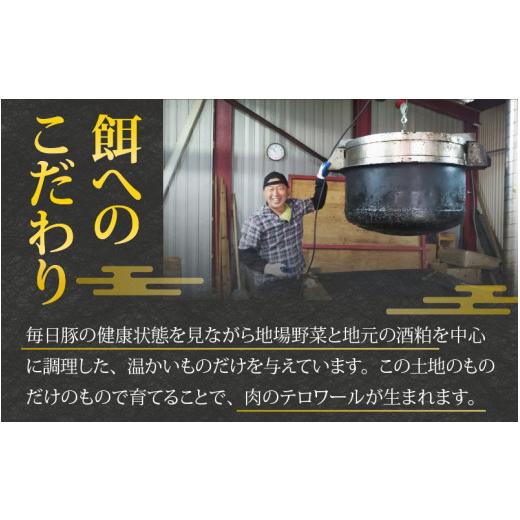 餌へのこだわり

毎日豚の健康状態を見ながら地場野菜と地元の酒粕を中心に調理した、温かいものだけを与えています。この土地のものだけのもので育てることで、肉のテロワールが生まれます。